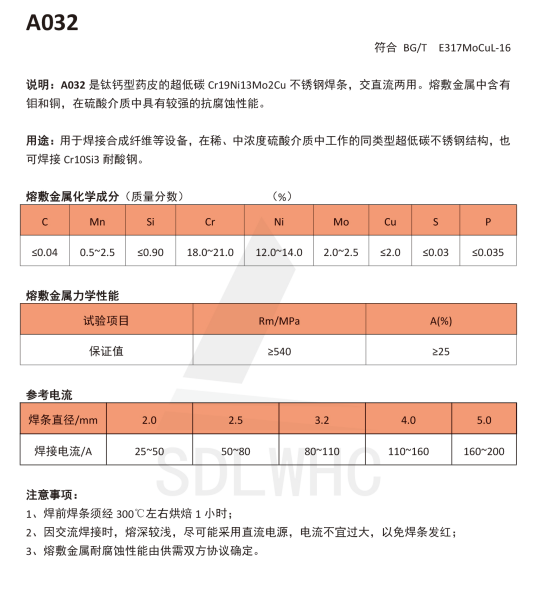 A032

符合 BG/T E317MoCuL-16

说明：A032 是钛钙型药皮的超低碳 Cr19Ni13Mo2Cu 不锈钢焊条，交直流两用。熔敷金属中含有钼和铜，在硫酸介质中具有较强的抗腐蚀性能。

用途：用于焊接合成纤维等设备，在稀、中浓度硫酸介质中工作的同类型超低碳不锈钢结构，也可焊接 Cr10Si3 耐酸钢。

熔敷金属化学成分（质量分数） （%）

| C | Mn | Si | Cr | Ni | Mo | Cu | S | P |
|---|---|---|---|---|---|---|---|---|
| ≤0.04 | 0.5~2.5 | ≤0.90 | 18.0~21.0 | 12.0~14.0 | 2.0~2.5 | ≤2.0 | ≤0.03 | ≤0.035 |

熔敷金属力学性能

| 试验项目 | Rm/MPa | A(%) |
|---|---|---|
| 保证值 | ≥540 | ≥25 |

参考电流

| 焊条直径/mm | 2.0 | 2.5 | 3.2 | 4.0 | 5.0 |
|---|---|---|---|---|---|
| 焊接电流/A | 25~50 | 50~80 | 80~110 | 110~160 | 160~200 |

SDLWHC

注意事项：
1、焊前焊条须经 300℃左右烘焙 1 小时；
2、因交流焊接时，熔深较浅，尽可能采用直流电源，电流不宜过大，以免焊条发红；
3、熔敷金属耐腐蚀性能由供需双方协议确定。